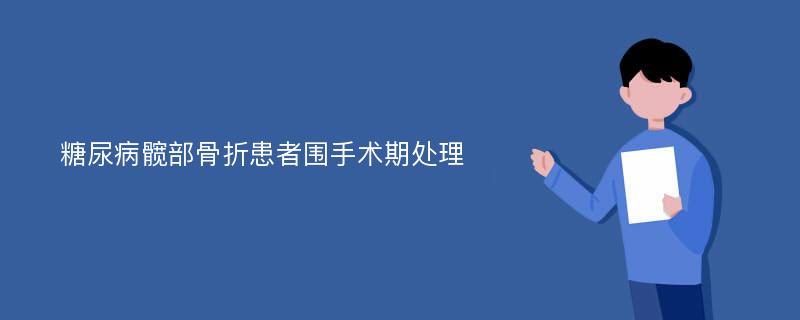 糖尿病髋部骨折患者围手术期处理